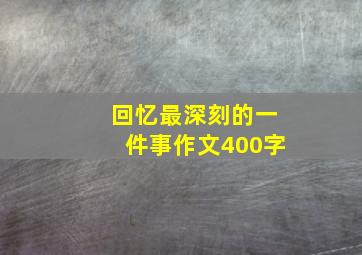 回忆最深刻的一件事作文400字